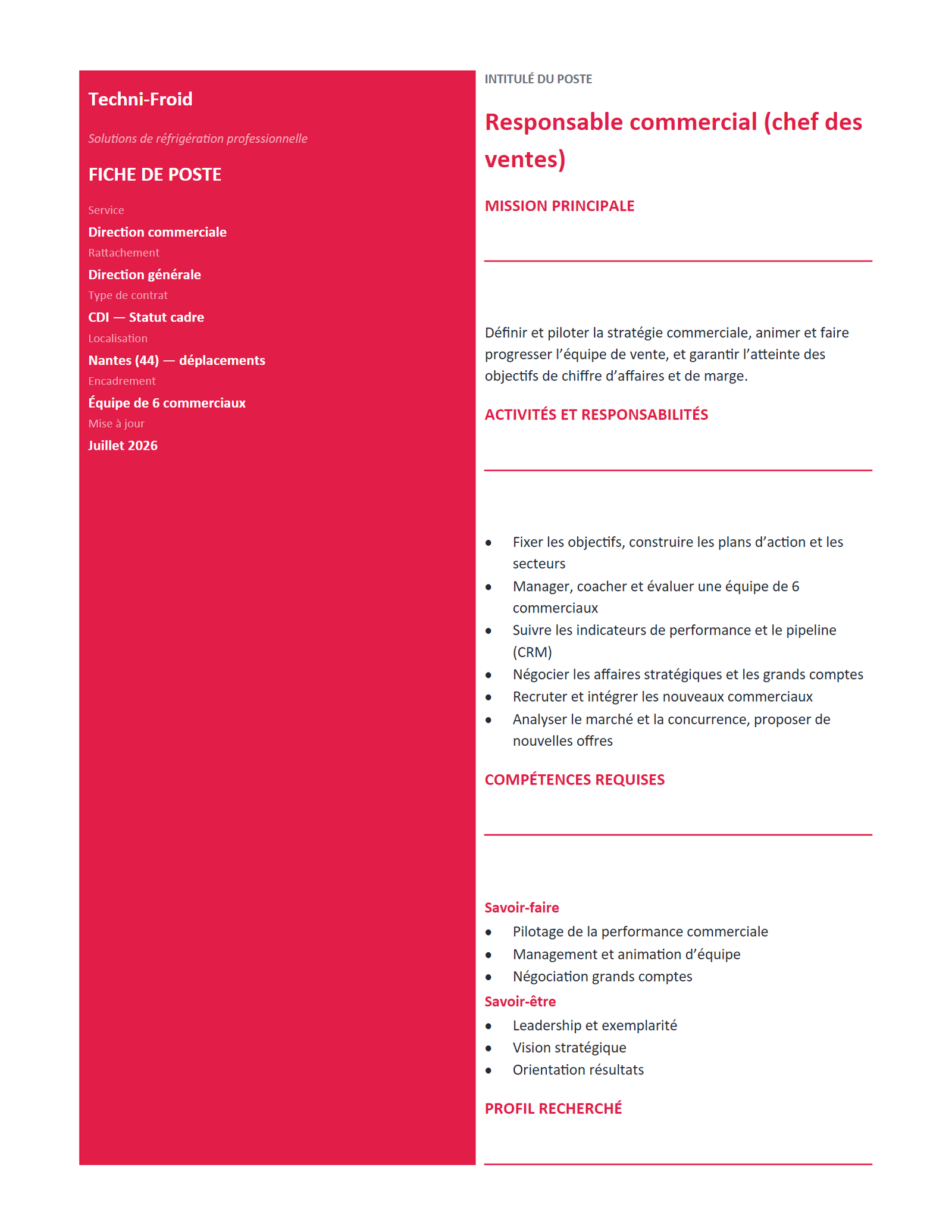 Techni-Froid

Solutions de réfrigération professionnelle

FICHE DE POSTE

Service
Direction commerciale
Rattachement
Direction générale
Type de contrat
CDI — Statut cadre
Localisation
Nantes (44) — déplacements
Encadrement
Équipe de 6 commerciaux
Mise à jour
Juillet 2026

INTITULÉ DU POSTE

Responsable commercial (chef des ventes)

MISSION PRINCIPALE

Définir et piloter la stratégie commerciale, animer et faire progresser l'équipe de vente, et garantir l'atteinte des objectifs de chiffre d'affaires et de marge.

ACTIVITÉS ET RESPONSABILITÉS

• Fixer les objectifs, construire les plans d'action et les secteurs
• Manager, coacher et évaluer une équipe de 6 commerciaux
• Suivre les indicateurs de performance et le pipeline (CRM)
• Négocier les affaires stratégiques et les grands comptes
• Recruter et intégrer les nouveaux commerciaux
• Analyser le marché et la concurrence, proposer de nouvelles offres

COMPÉTENCES REQUISES

Savoir-faire
• Pilotage de la performance commerciale
• Management et animation d'équipe
• Négociation grands comptes
Savoir-être
• Leadership et exemplarité
• Vision stratégique
• Orientation résultats

PROFIL RECHERCHÉ